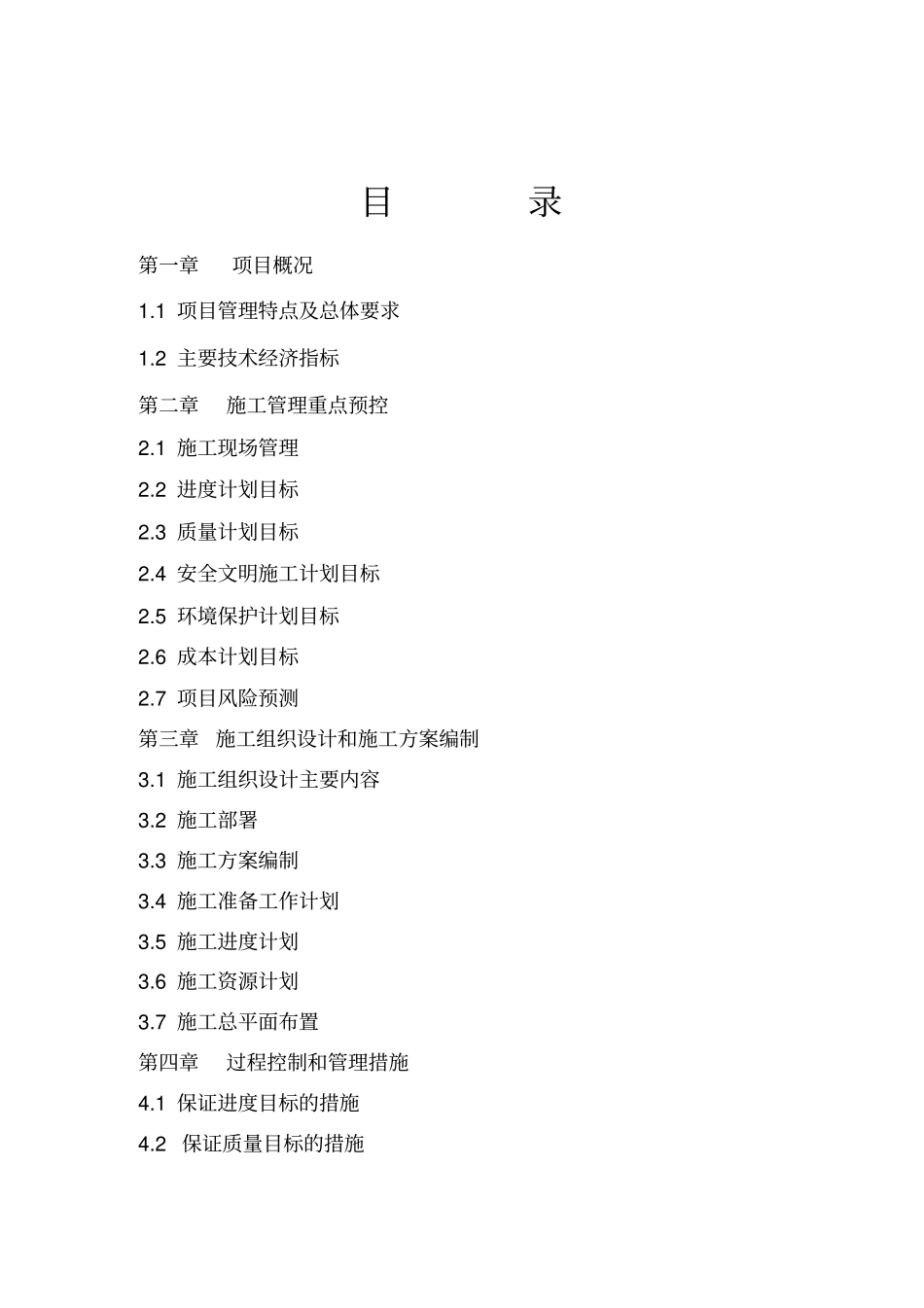 目　　录

第一章　项目概况

1.1 项目管理特点及总体要求

1.2 主要技术经济指标

第二章　施工管理重点预控

2.1 施工现场管理

2.2 进度计划目标

2.3 质量计划目标

2.4 安全文明施工计划目标

2.5 环境保护计划目标

2.6 成本计划目标

2.7 项目风险预测

第三章　施工组织设计和施工方案编制

3.1 施工组织设计主要内容

3.2 施工部署

3.3 施工方案编制

3.4 施工准备工作计划

3.5 施工进度计划

3.6 施工资源计划

3.7 施工总平面布置

第四章　过程控制和管理措施

4.1 保证进度目标的措施

4.2 保证质量目标的措施